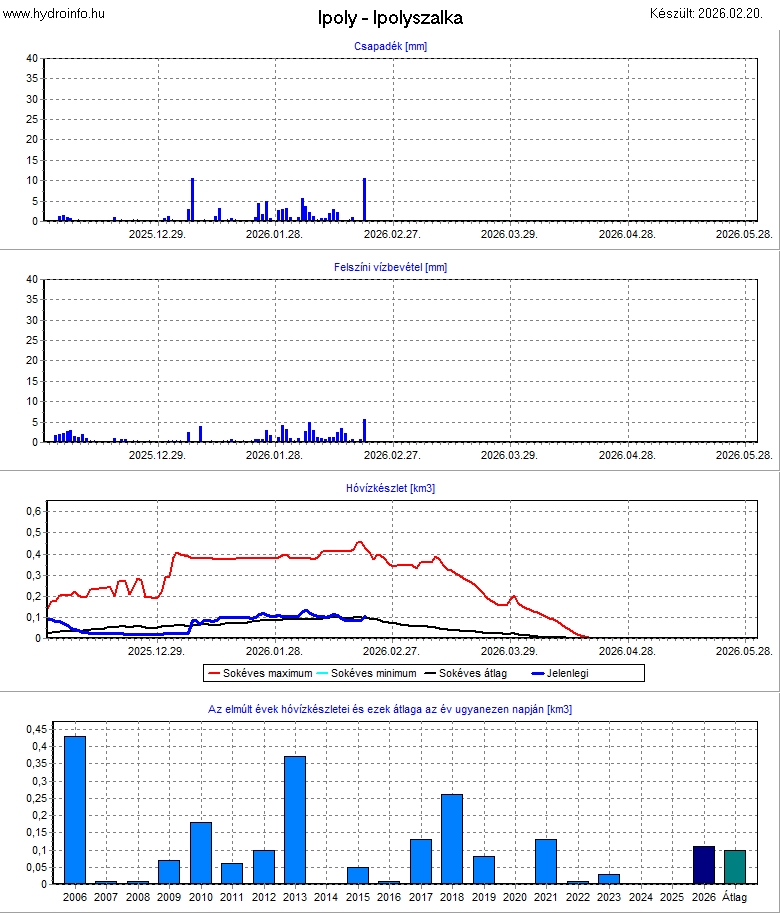 www.hydroinfo.hu

Ipoly - Ipolyszalka

Készült: 2026.02.20.

Csapadék [mm]

40
35
30
25
20
15
10
5
0

2025.12.29. 2026.01.28. 2026.02.27. 2026.03.29. 2026.04.28. 2026.05.28.

Felszíni vízbevétel [mm]

40
35
30
25
20
15
10
5
0

2025.12.29. 2026.01.28. 2026.02.27. 2026.03.29. 2026.04.28. 2026.05.28.

Hóvízkészlet [km3]

0,6
0,5
0,4
0,3
0,2
0,1
0

2025.12.29. 2026.01.28. 2026.02.27. 2026.03.29. 2026.04.28. 2026.05.28.

Sokéves maximum Sokéves minimum Sokéves átlag Jelenlegi

Az elmúlt évek hóvízkészletei és ezek átlaga az év ugyanezen napján [km3]

0,45
0,4
0,35
0,3
0,25
0,2
0,15
0,1
0,05
0

2006 2007 2008 2009 2010 2011 2012 2013 2014 2015 2016 2017 2018 2019 2020 2021 2022 2023 2024 2025 2026 Átlag